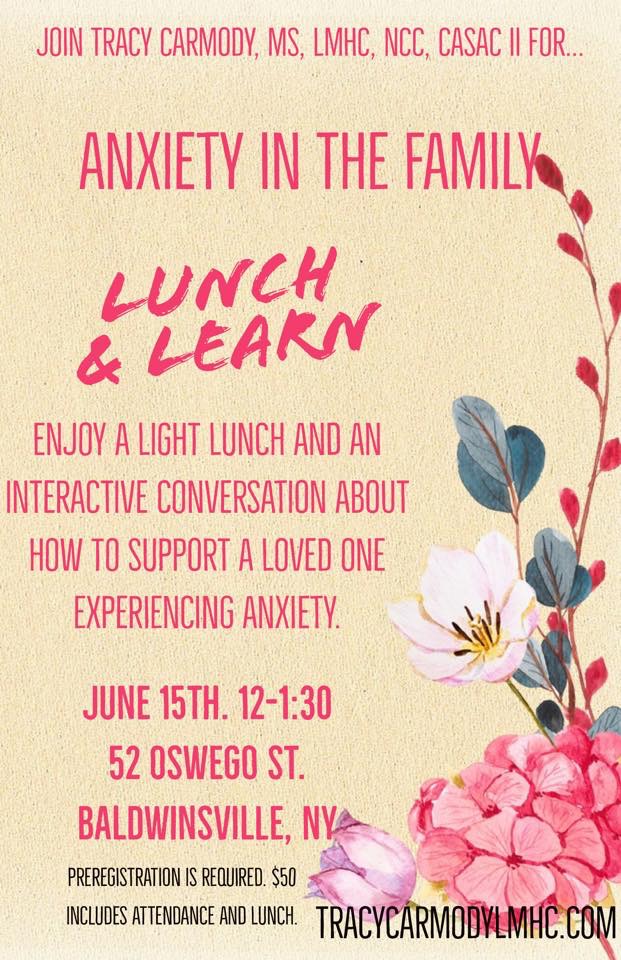 JOIN TRACY CARMODY, MS, LMHC, NCC, CASAC II FOR...

ANXIETY IN THE FAMILY

LUNCH & LEARN

ENJOY A LIGHT LUNCH AND AN INTERACTIVE CONVERSATION ABOUT HOW TO SUPPORT A LOVED ONE EXPERIENCING ANXIETY.

JUNE 15TH. 12-1:30
52 OSWEGO ST.
BALDWINSVILLE, NY

PREREGISTRATION IS REQUIRED. $50 INCLUDES ATTENDANCE AND LUNCH.

TRACYCARMODYLMHC.COM